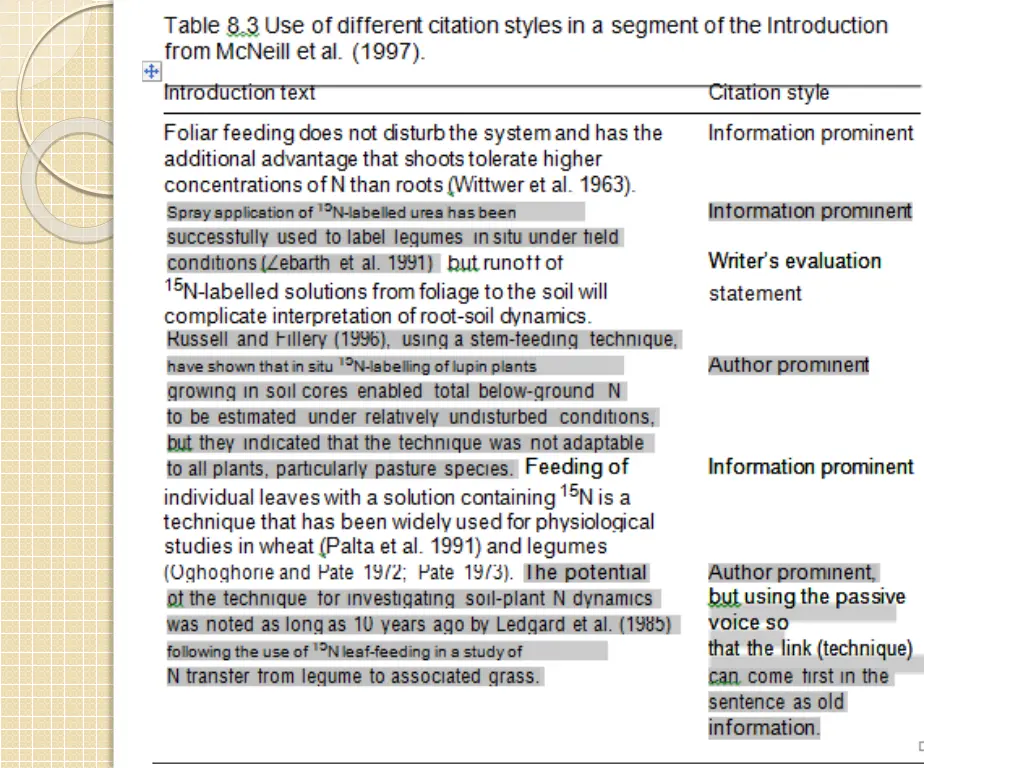 Table 8.3 Use of different citation styles in a segment of the Introduction from McNeill et al. (1997).

| Introduction text | Citation style |
|---|---|
| Foliar feeding does not disturb the system and has the additional advantage that shoots tolerate higher concentrations of N than roots (Wittwer et al. 1963). | Information prominent |
| Spray application of $^{15}$N-labelled urea has been successfully used to label legumes in situ under field conditions (Zebarth et al. 1991) | Information prominent |
| but runoff of $^{15}$N-labelled solutions from foliage to the soil will complicate interpretation of root-soil dynamics. | Writer's evaluation statement |
| Russell and Fillery (1996), using a stem-feeding technique, have shown that in situ $^{15}$N-labelling of lupin plants growing in soil cores enabled total below-ground N to be estimated under relatively undisturbed conditions, but they indicated that the technique was not adaptable to all plants, particularly pasture species. | Author prominent |
| Feeding of individual leaves with a solution containing $^{15}$N is a technique that has been widely used for physiological studies in wheat (Palta et al. 1991) and legumes (Oghoghorie and Pate 1972; Pate 1973). | Information prominent |
| The potential of the technique for investigating soil-plant N dynamics was noted as long as 10 years ago by Ledgard et al. (1985) following the use of $^{15}$N leaf-feeding in a study of N transfer from legume to associated grass. | Author prominent, but using the passive voice so that the link (technique) can come first in the sentence as old information. |